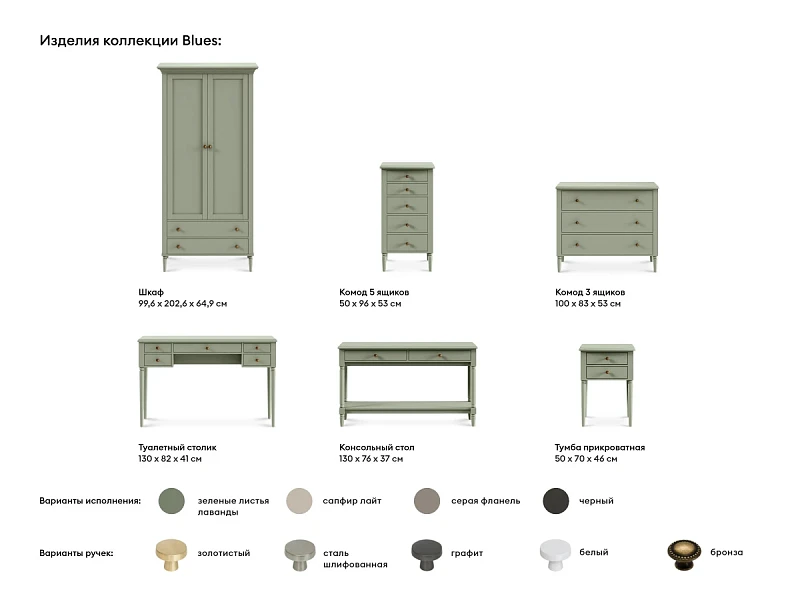 Изделия коллекции Blues:

Шкаф
99,6 x 202,6 x 64,9 см

Комод 5 ящиков
50 x 96 x 53 см

Комод 3 ящиков
100 x 83 x 53 см

Туалетный столик
130 x 82 x 41 см

Консольный стол
130 x 76 x 37 см

Тумба прикроватная
50 x 70 x 46 см

Варианты исполнения: зеленые листья лаванды сапфир лайт серая фланель черный

Варианты ручек: золотистый сталь шлифованная графит белый бронза